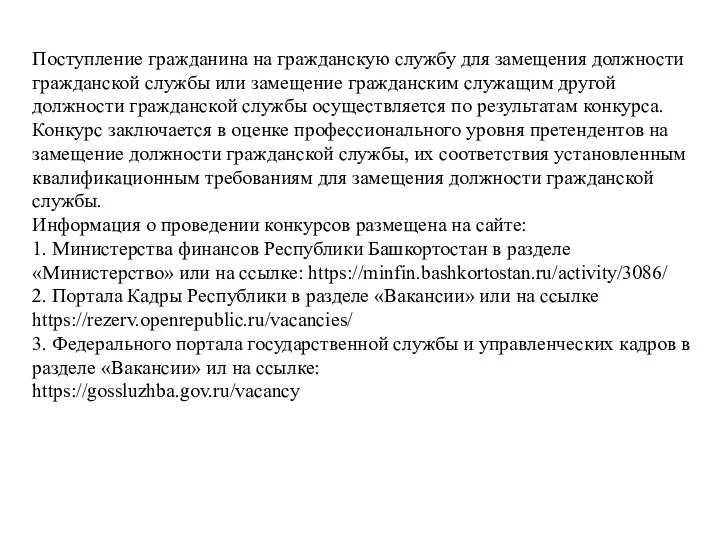 Поступление гражданина на гражданскую службу для замещения должности гражданской службы или замещение гражданским служащим другой должности гражданской службы осуществляется по результатам конкурса.
Конкурс заключается в оценке профессионального уровня претендентов на замещение должности гражданской службы, их соответствия установленным квалификационным требованиям для замещения должности гражданской службы.
Информация о проведении конкурсов размещена на сайте:
1. Министерства финансов Республики Башкортостан в разделе «Министерство» или на ссылке: https://minfin.bashkortostan.ru/activity/3086/
2. Портала Кадры Республики в разделе «Вакансии» или на ссылке https://rezerv.openrepublic.ru/vacancies/
3. Федерального портала государственной службы и управленческих кадров в разделе «Вакансии» ил на ссылке:
https://gossluzhba.gov.ru/vacancy